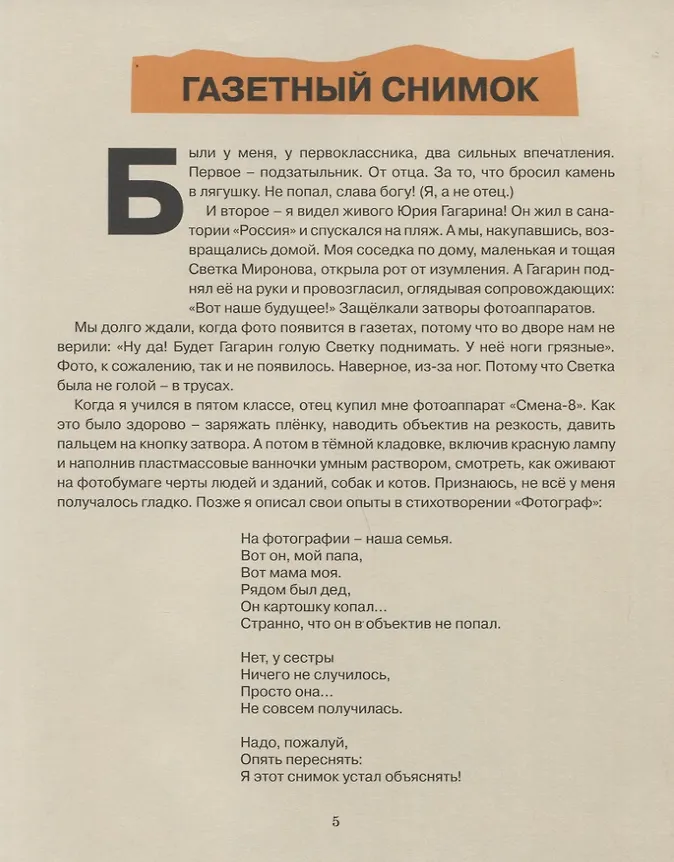 ГАЗЕТНЫЙ СНИМОК

Были у меня, у первоклассника, два сильных впечатления. Первое – подзатыльник. От отца. За то, что бросил камень в лягушку. Не попал, слава богу! (Я, а не отец.)

И второе – я видел живого Юрия Гагарина! Он жил в санатории «Россия» и спускался на пляж. А мы, накупавшись, возвращались домой. Моя соседка по дому, маленькая и тощая Светка Миронова, открыла рот от изумления. А Гагарин поднял её на руки и провозгласил, оглядывая сопровождающих: «Вот наше будущее!» Защёлкали затворы фотоаппаратов.

Мы долго ждали, когда фото появится в газетах, потому что во дворе нам не верили: «Ну да! Будет Гагарин голую Светку поднимать. У неё ноги грязные». Фото, к сожалению, так и не появилось. Наверное, из-за ног. Потому что Светка была не голой – в трусах.

Когда я учился в пятом классе, отец купил мне фотоаппарат «Смена-8». Как это было здорово – заряжать плёнку, наводить объектив на резкость, давить пальцем на кнопку затвора. А потом в тёмной кладовке, включив красную лампу и наполнив пластмассовые ванночки умным раствором, смотреть, как оживают на фотобумаге черты людей и зданий, собак и котов. Признаюсь, не всё у меня получалось гладко. Позже я описал свои опыты в стихотворении «Фотограф»:

На фотографии – наша семья.
Вот он, мой папа,
Вот мама моя.
Рядом был дед,
Он картошку копал...
Странно, что он в объектив не попал.

Нет, у сестры
Ничего не случилось,
Просто она...
Не совсем получилась.

Надо, пожалуй,
Опять переснять:
Я этот снимок устал объяснять!

5